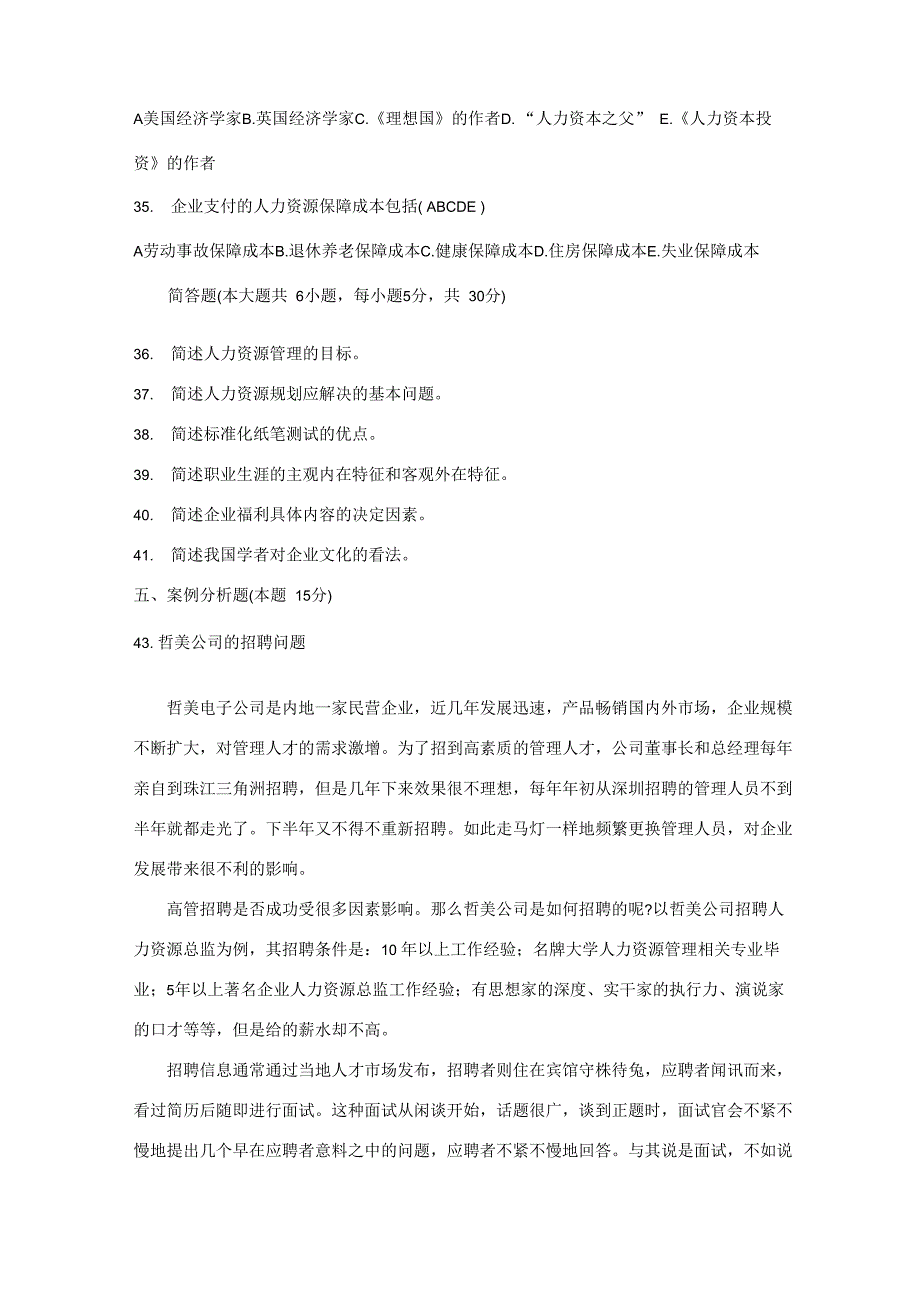 A美国经济学家B.英国经济学家C.《理想国》的作者D.“人力资本之父” E.《人力资本投资》的作者

35. 企业支付的人力资源保障成本包括( ABCDE )

A劳动事故保障成本B.退休养老保障成本C.健康保障成本D.住房保障成本E.失业保障成本

简答题(本大题共 6小题，每小题5分，共 30分)

36. 简述人力资源管理的目标。

37. 简述人力资源规划应解决的基本问题。

38. 简述标准化纸笔测试的优点。

39. 简述职业生涯的主观内在特征和客观外在特征。

40. 简述企业福利具体内容的决定因素。

41. 简述我国学者对企业文化的看法。

五、案例分析题(本题 15分)

43. 哲美公司的招聘问题

哲美电子公司是内地一家民营企业，近几年发展迅速，产品畅销国内外市场，企业规模不断扩大，对管理人才的需求激增。为了招到高素质的管理人才，公司董事长和总经理每年亲自到珠江三角洲招聘，但是几年下来效果很不理想，每年年初从深圳招聘的管理人员不到半年就都走光了。下半年又不得不重新招聘。如此走马灯一样地频繁更换管理人员，对企业发展带来很不利的影响。

高管招聘是否成功受很多因素影响。那么哲美公司是如何招聘的呢?以哲美公司招聘人力资源总监为例，其招聘条件是：10年以上工作经验；名牌大学人力资源管理相关专业毕业；5年以上著名企业人力资源总监工作经验；有思想家的深度、实干家的执行力、演说家的口才等等，但是给的薪水却不高。

招聘信息通常通过当地人才市场发布，招聘者则住在宾馆守株待兔，应聘者闻讯而来，看过简历后随即进行面试。这种面试从闲谈开始，话题很广，谈到正题时，面试官会不紧不慢地提出几个早在应聘者意料之中的问题，应聘者不紧不慢地回答。与其说是面试，不如说